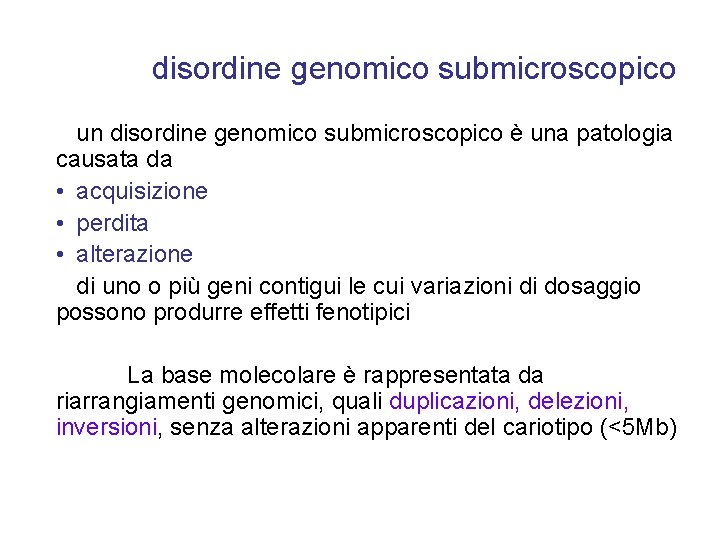 disordine genomico submicroscopico

un disordine genomico submicroscopico è una patologia causata da

• acquisizione
• perdita
• alterazione

di uno o più geni contigui le cui variazioni di dosaggio possono produrre effetti fenotipici

La base molecolare è rappresentata da riarrangiamenti genomici, quali duplicazioni, delezioni, inversioni, senza alterazioni apparenti del cariotipo (<5Mb)